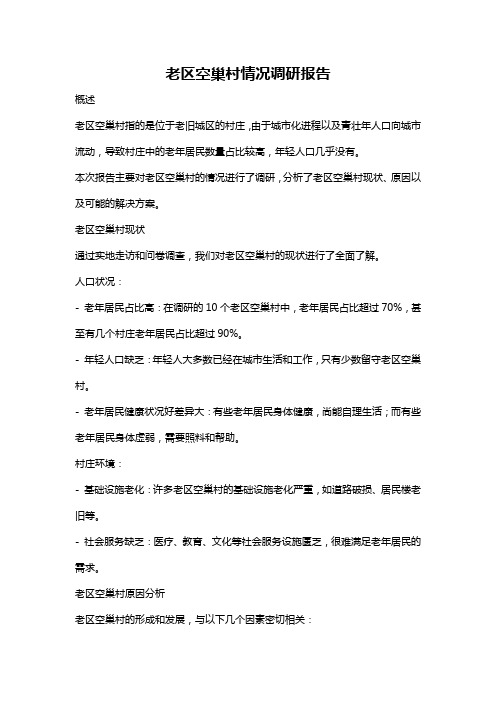 老区空巢村情况调研报告

概述

老区空巢村指的是位于老旧城区的村庄，由于城市化进程以及青壮年人口向城市流动，导致村庄中的老年居民数量占比较高，年轻人口几乎没有。

本次报告主要对老区空巢村的情况进行了调研，分析了老区空巢村现状、原因以及可能的解决方案。

老区空巢村现状

通过实地走访和问卷调查，我们对老区空巢村的现状进行了全面了解。

人口状况：

- 老年居民占比高：在调研的 10 个老区空巢村中，老年居民占比超过 70%，甚至有几个村庄老年居民占比超过 90%。

- 年轻人口缺乏：年轻人大多数已经在城市生活和工作，只有少数留守老区空巢村。

- 老年居民健康状况好差异大：有些老年居民身体健康，尚能自理生活；而有些老年居民身体虚弱，需要照料和帮助。

村庄环境：

- 基础设施老化：许多老区空巢村的基础设施老化严重，如道路破损、居民楼老旧等。

- 社会服务缺乏：医疗、教育、文化等社会服务设施匮乏，很难满足老年居民的需求。

老区空巢村原因分析

老区空巢村的形成和发展，与以下几个因素密切相关：